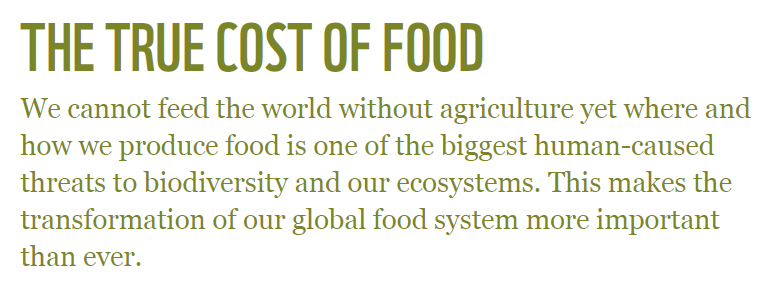 THE TRUE COST OF FOOD

We cannot feed the world without agriculture yet where and how we produce food is one of the biggest human-caused threats to biodiversity and our ecosystems. This makes the transformation of our global food system more important than ever.